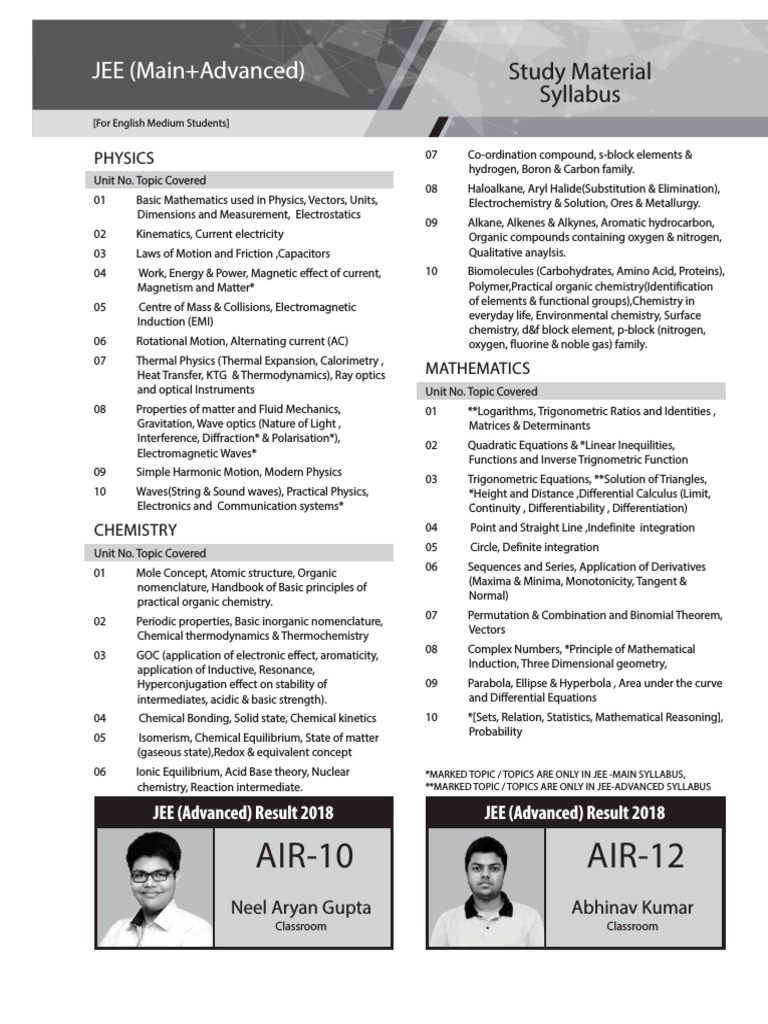 JEE (Main+Advanced)

Study Material Syllabus

[For English Medium Students]

PHYSICS

| Unit No. | Topic Covered |
|---|---|
| 01 | Basic Mathematics used in Physics, Vectors, Units, Dimensions and Measurement, Electrostatics |
| 02 | Kinematics, Current electricity |
| 03 | Laws of Motion and Friction ,Capacitors |
| 04 | Work, Energy & Power, Magnetic effect of current, Magnetism and Matter* |
| 05 | Centre of Mass & Collisions, Electromagnetic Induction (EMI) |
| 06 | Rotational Motion, Alternating current (AC) |
| 07 | Thermal Physics (Thermal Expansion, Calorimetry , Heat Transfer, KTG & Thermodynamics), Ray optics and optical Instruments |
| 08 | Properties of matter and Fluid Mechanics, Gravitation, Wave optics (Nature of Light , Interference, Diffraction* & Polarisation*), Electromagnetic Waves* |
| 09 | Simple Harmonic Motion, Modern Physics |
| 10 | Waves(String & Sound waves), Practical Physics, Electronics and Communication systems* |

CHEMISTRY

| Unit No. | Topic Covered |
|---|---|
| 01 | Mole Concept, Atomic structure, Organic nomenclature, Handbook of Basic principles of practical organic chemistry. |
| 02 | Periodic properties, Basic inorganic nomenclature, Chemical thermodynamics & Thermochemistry |
| 03 | GOC (application of electronic effect, aromaticity, application of Inductive, Resonance, Hyperconjugation effect on stability of intermediates, acidic & basic strength). |
| 04 | Chemical Bonding, Solid state, Chemical kinetics |
| 05 | Isomerism, Chemical Equilibrium, State of matter (gaseous state),Redox & equivalent concept |
| 06 | Ionic Equilibrium, Acid Base theory, Nuclear chemistry, Reaction intermediate. |
| 07 | Co-ordination compound, s-block elements & hydrogen, Boron & Carbon family. |
| 08 | Haloalkane, Aryl Halide(Substitution & Elimination), Electrochemistry & Solution, Ores & Metallurgy. |
| 09 | Alkane, Alkenes & Alkynes, Aromatic hydrocarbon, Organic compounds containing oxygen & nitrogen, Qualitative anaylsis. |
| 10 | Biomolecules (Carbohydrates, Amino Acid, Proteins), Polymer,Practical organic chemistry(Identification of elements & functional groups),Chemistry in everyday life, Environmental chemistry, Surface chemistry, d&f block element, p-block (nitrogen, oxygen, fluorine & noble gas) family. |

MATHEMATICS

| Unit No. | Topic Covered |
|---|---|
| 01 | **Logarithms, Trigonometric Ratios and Identities , Matrices & Determinants |
| 02 | Quadratic Equations & *Linear Inequilities, Functions and Inverse Trignometric Function |
| 03 | Trigonometric Equations, **Solution of Triangles, *Height and Distance ,Differential Calculus (Limit, Continuity , Differentiability , Differentiation) |
| 04 | Point and Straight Line ,Indefinite integration |
| 05 | Circle, Definite integration |
| 06 | Sequences and Series, Application of Derivatives (Maxima & Minima, Monotonicity, Tangent & Normal) |
| 07 | Permutation & Combination and Binomial Theorem, Vectors |
| 08 | Complex Numbers, *Principle of Mathematical Induction, Three Dimensional geometry, |
| 09 | Parabola, Ellipse & Hyperbola , Area under the curve and Differential Equations |
| 10 | *[Sets, Relation, Statistics, Mathematical Reasoning], Probability |

*MARKED TOPIC / TOPICS ARE ONLY IN JEE -MAIN SYLLABUS,
**MARKED TOPIC / TOPICS ARE ONLY IN JEE-ADVANCED SYLLABUS

JEE (Advanced) Result 2018
AIR-10
Neel Aryan Gupta
Classroom

JEE (Advanced) Result 2018
AIR-12
Abhinav Kumar
Classroom